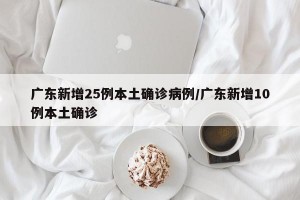 广东新增25例本土确诊病例/广东新增10例本土确诊